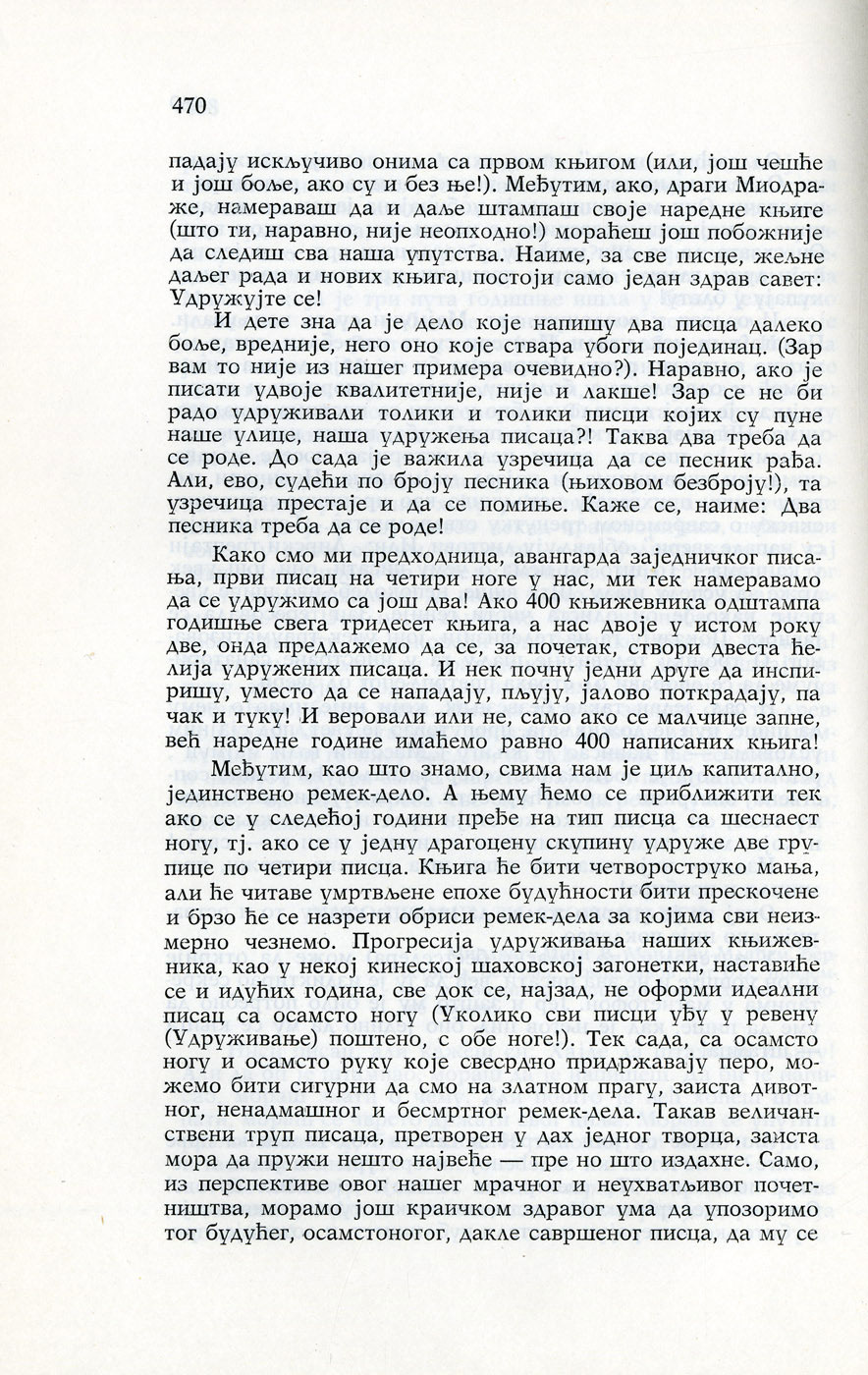 470

падају искључиво онима са првом књигом (или, још чешће и још боље, ако су и без ње!). Међутим, ако, драги Миодраже, намераваш да и даље штампаш своје наредне књиге (што ти, наравно, није неопходно!) мораћеш још побожније да следиш сва наша упутства. Наиме, за све писце, жељне даљег рада и нових књига, постоји само један здрав савет: Удружујте се!

И дете зна да је дело које напишу два писца далеко боље, вредније, него оно које ствара убоги појединац. (Зар вам то није из нашег примера очевидно?). Наравно, ако је писати удвоје квалитетније, није и лакше! Зар се не би радо удруживали толики и толики писци којих су пуне наше улице, наша удружења писаца?! Таква два треба да се роде. До сада је важила узречица да се песник рађа. Али, ево, судећи по броју песника (њиховом безброју!), та узречица престаје и да се помиње. Каже се, наиме: Два песника треба да се роде!

Како смо ми предходница, авангарда заједничког писања, први писац на четири ноге у нас, ми тек намеравамо да се удружимо са још два! Ако 400 књижевника одштампа годишње свега тридесет књига, а нас двоје у истом року две, онда предлажемо да се, за почетак, створи двеста ћелија удружених писаца. И нек почну једни друге да инспиришу, уместо да се нападају, пљују, јалово поткрадају, па чак и туку! И веровали или не, само ако се малчице запне, већ наредне године имаћемо равно 400 написаних књига!

Међутим, као што знамо, свима нам је циљ капитално, јединствено ремек-дело. А њему ћемо се приближити тек ако се у следећој години пређе на тип писца са шеснаест ногу, тј. ако се у једну драгоцену скупину удруже две групице по четири писца. Књига ће бити четвороструко мања, али ће читаве умртвљене епохе будућности бити прескочене и брзо ће се назрети обриси ремек-дела за којима сви неизмерно чезнемо. Прогресија удруживања наших књижевника, као у некој кинеској шаховској загонетки, наставиће се и идућих година, све док се, најзад, не оформи идеални писац са осамсто ногу (Уколико сви писци уђу у ревену (Удруживање) поштено, с обе ноге!). Тек сада, са осамсто ногу и осамсто руку које свесрдно придржавају перо, можемо бити сигурни да смо на златном прагу, заиста дивотног, ненадмашног и бесмртног ремек-дела. Такав величанствени труп писаца, претворен у дах једног творца, заиста мора да пружи нешто највеће — пре но што издахне. Само, из перспективе овог нашег мрачног и неухватљивог почетништва, морамо још краичком здравог ума да упозоримо тог будућег, осамстоногог, дакле савршеног писца, да му се